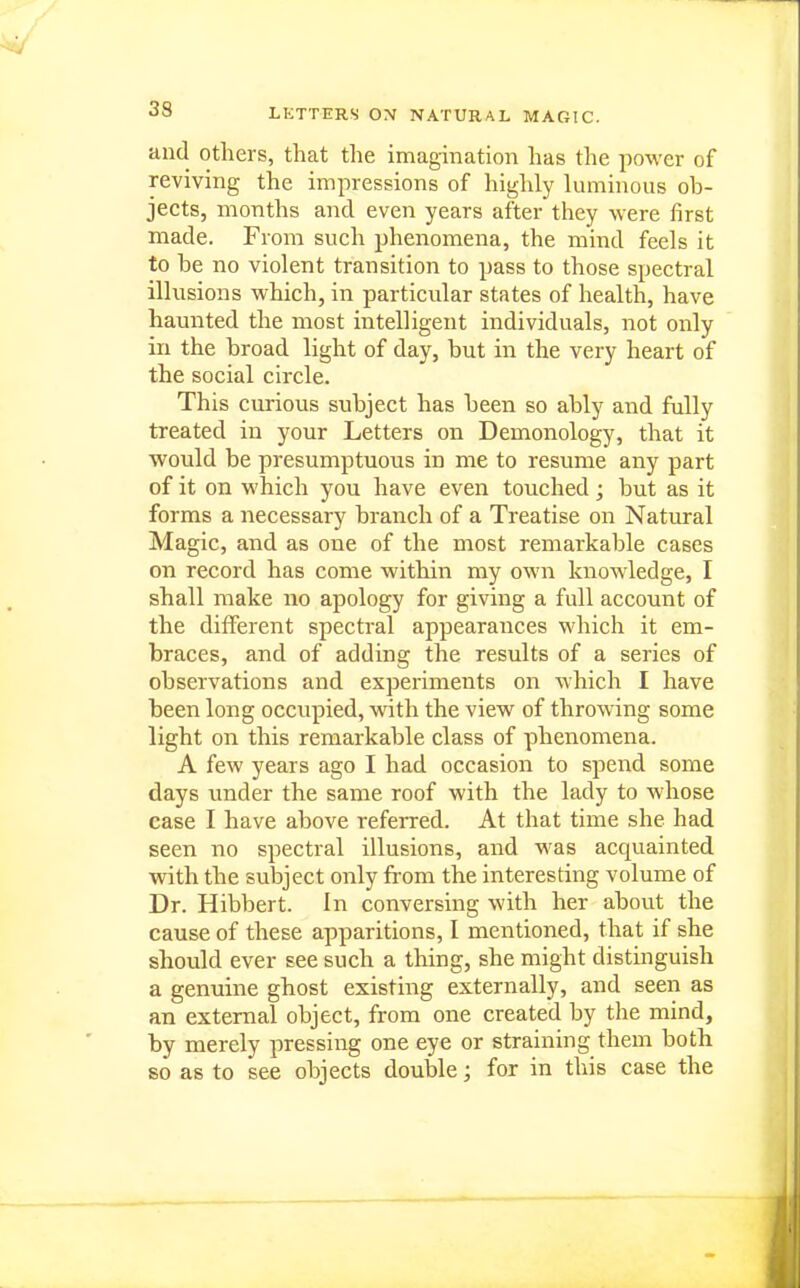 38 LETTERS ON NATURAL MAGIC.

and others, that the imagination has the power of reviving the impressions of highly luminous objects, months and even years after they were first made. From such phenomena, the mind feels it to be no violent transition to pass to those spectral illusions which, in particular states of health, have haunted the most intelligent individuals, not only in the broad light of day, but in the very heart of the social circle.

This curious subject has been so ably and fully treated in your Letters on Demonology, that it would be presumptuous in me to resume any part of it on which you have even touched; but as it forms a necessary branch of a Treatise on Natural Magic, and as one of the most remarkable cases on record has come within my own knowledge, I shall make no apology for giving a full account of the different spectral appearances which it embraces, and of adding the results of a series of observations and experiments on which I have been long occupied, with the view of throwing some light on this remarkable class of phenomena.

A few years ago I had occasion to spend some days under the same roof with the lady to whose case I have above referred. At that time she had seen no spectral illusions, and was acquainted with the subject only from the interesting volume of Dr. Hibbert. In conversing with her about the cause of these apparitions, I mentioned, that if she should ever see such a thing, she might distinguish a genuine ghost existing externally, and seen as an external object, from one created by the mind, by merely pressing one eye or straining them both so as to see objects double; for in this case the